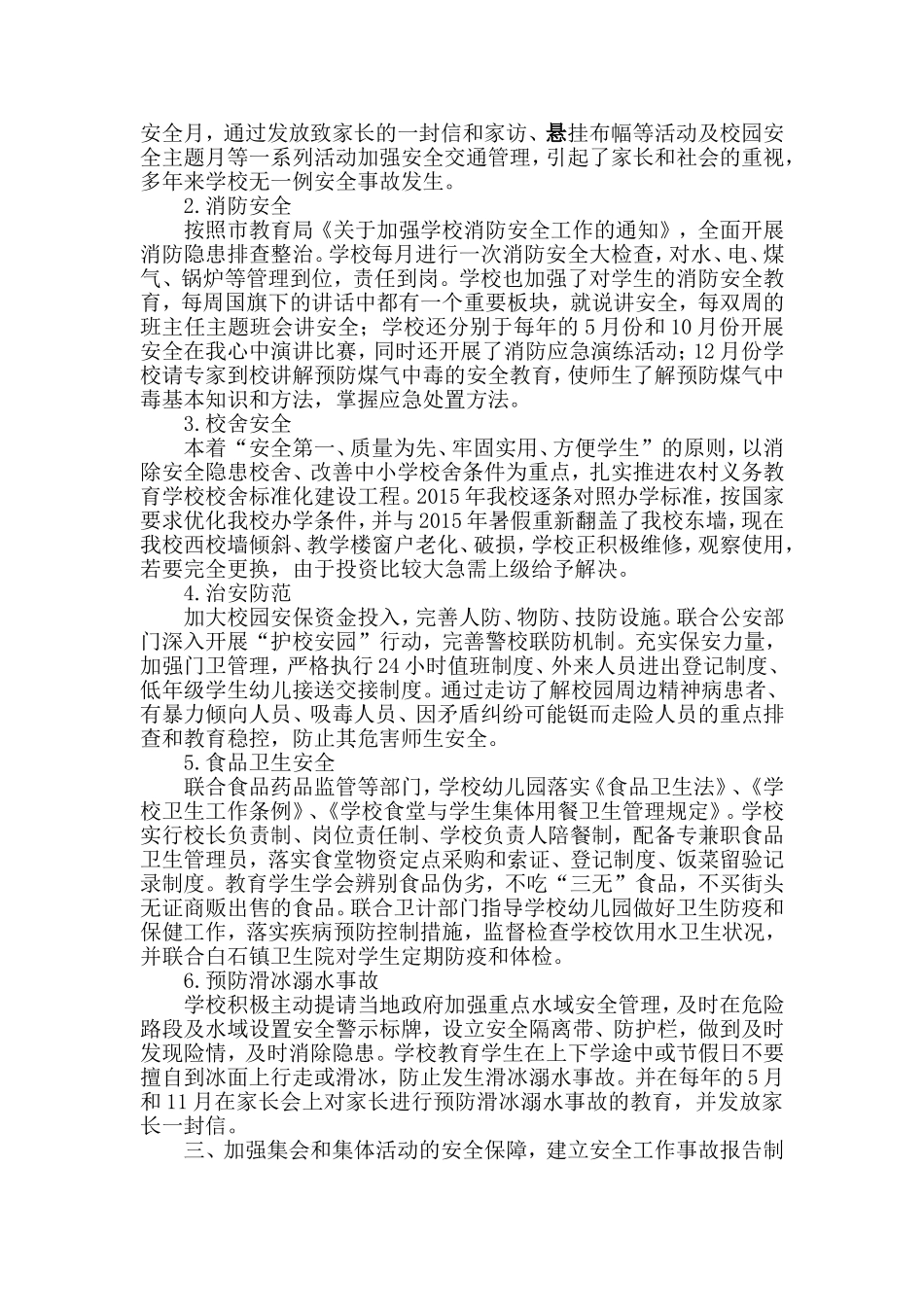 安全月，通过发放致家长的一封信和家访、悬挂布幅等活动及校园安全主题月等一系列活动加强安全交通管理，引起了家长和社会的重视，多年来学校无一例安全事故发生。

2.消防安全

按照市教育局《关于加强学校消防安全工作的通知》，全面开展消防隐患排查整治。学校每月进行一次消防安全大检查，对水、电、煤气、锅炉等管理到位，责任到岗。学校也加强了对学生的消防安全教育，每周国旗下的讲话中都有一个重要板块，就说讲安全，每双周的班主任主题班会讲安全；学校还分别于每年的5月份和10月份开展安全在我心中演讲比赛，同时还开展了消防应急演练活动；12月份学校请专家到校讲解预防煤气中毒的安全教育，使师生了解预防煤气中毒基本知识和方法，掌握应急处置方法。

3.校舍安全

本着“安全第一、质量为先、牢固实用、方便学生”的原则，以消除安全隐患校舍、改善中小学校舍条件为重点，扎实推进农村义务教育学校校舍标准化建设工程。2015年我校逐条对照办学标准，按国家要求优化我校办学条件，并与2015年暑假重新翻盖了我校东墙，现在我校西校墙倾斜、教学楼窗户老化、破损，学校正积极维修，观察使用，若要完全更换，由于投资比较大急需上级给予解决。

4.治安防范

加大校园安保资金投入，完善人防、物防、技防设施。联合公安部门深入开展“护校安园”行动，完善警校联防机制。充实保安力量，加强门卫管理，严格执行24小时值班制度、外来人员进出登记制度、低年级学生幼儿接送交接制度。通过走访了解校园周边精神病患者、有暴力倾向人员、吸毒人员、因矛盾纠纷可能铤而走险人员的重点排查和教育稳控，防止其危害师生安全。

5.食品卫生安全

联合食品药品监管等部门，学校幼儿园落实《食品卫生法》、《学校卫生工作条例》、《学校食堂与学生集体用餐卫生管理规定》。学校实行校长负责制、岗位责任制、学校负责人陪餐制，配备专兼职食品卫生管理员，落实食堂物资定点采购和索证、登记制度、饭菜留验记录制度。教育学生学会辨别食品伪劣，不吃“三无”食品，不买街头无证商贩出售的食品。联合卫计部门指导学校幼儿园做好卫生防疫和保健工作，落实疾病预防控制措施，监督检查学校饮用水卫生状况，并联合白石镇卫生院对学生定期防疫和体检。

6.预防滑冰溺水事故

学校积极主动提请当地政府加强重点水域安全管理，及时在危险路段及水域设置安全警示标牌，设立安全隔离带、防护栏，做到及时发现险情，及时消除隐患。学校教育学生在上下学途中或节假日不要擅自到冰面上行走或滑冰，防止发生滑冰溺水事故。并在每年的5月和11月在家长会上对家长进行预防滑冰溺水事故的教育，并发放家长一封信。

三、加强集会和集体活动的安全保障，建立安全工作事故报告制